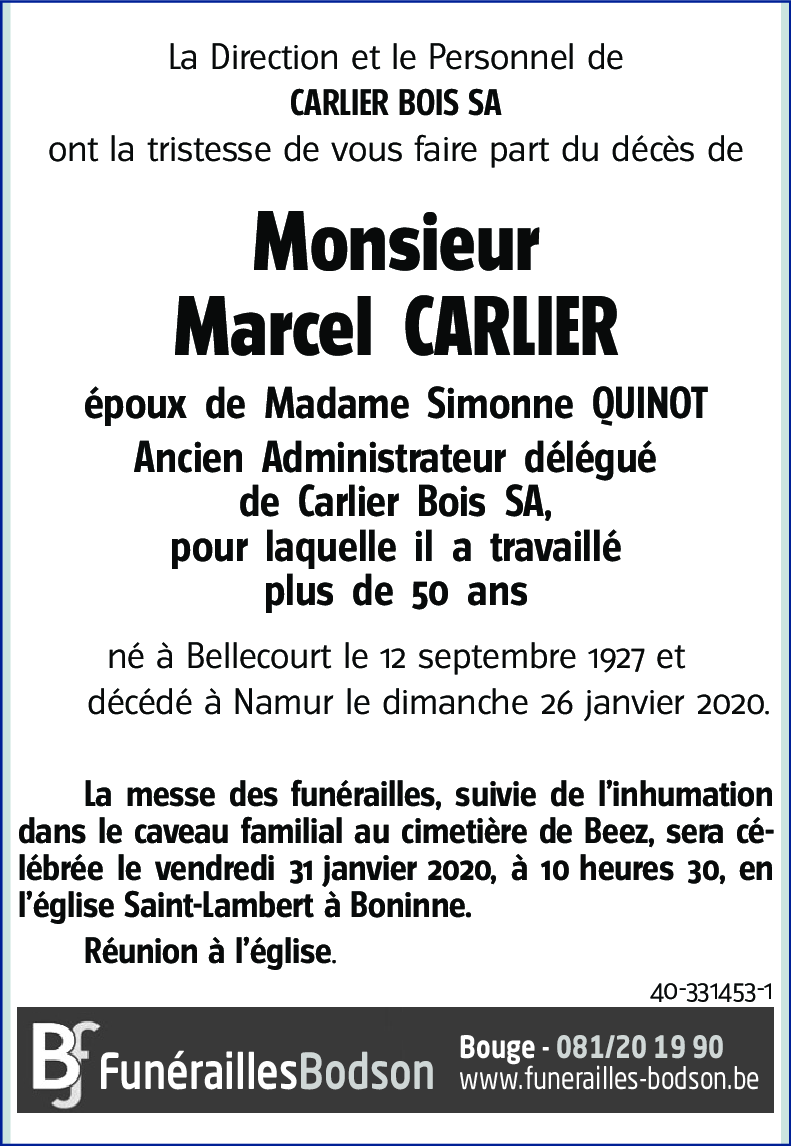 La Direction et le Personnel de
CARLIER BOIS SA
ont la tristesse de vous faire part du décès de

Monsieur
Marcel CARLIER

époux de Madame Simonne QUINOT
Ancien Administrateur délégué de Carlier Bois SA, pour laquelle il a travaillé plus de 50 ans

né à Bellecourt le 12 septembre 1927 et décédé à Namur le dimanche 26 janvier 2020.

La messe des funérailles, suivie de l'inhumation dans le caveau familial au cimetière de Beez, sera célébrée le vendredi 31 janvier 2020, à 10 heures 30, en l'église Saint-Lambert à Boninne.

Réunion à l'église.

40-331453-1

BF FunéraillesBodson
Bouge - 081/20 19 90
www.funerailles-bodson.be